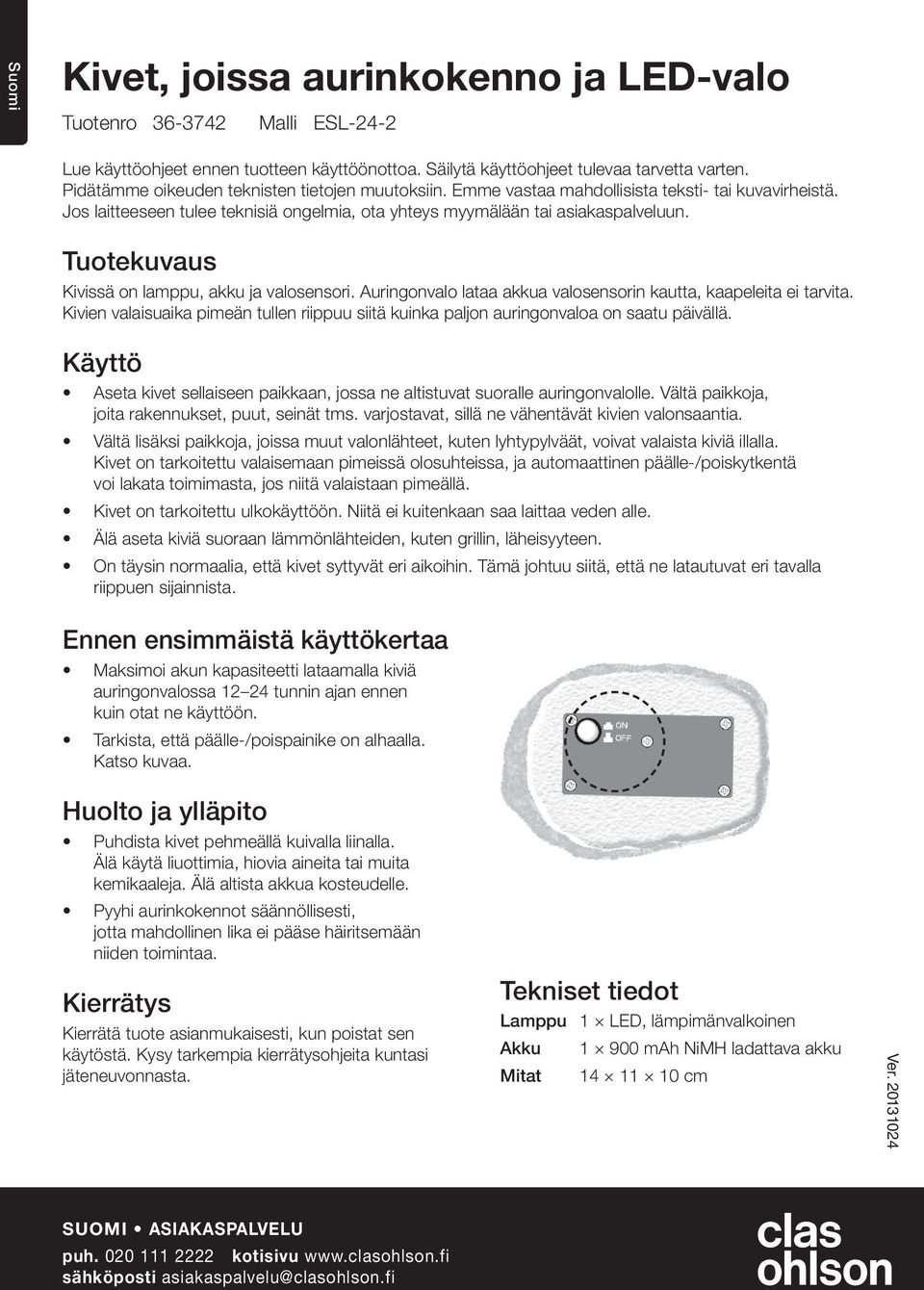 Suomi

Kivet, joissa aurinkokenno ja LED-valo

Tuotenro 36-3742 Malli ESL-24-2

Lue käyttöohjeet ennen tuotteen käyttöönottoa. Säilytä käyttöohjeet tulevaa tarvetta varten. Pidätämme oikeuden teknisten tietojen muutoksiin. Emme vastaa mahdollisista teksti- tai kuvavirheistä. Jos laitteeseen tulee teknisiä ongelmia, ota yhteys myymälään tai asiakaspalveluun.

Tuotekuvaus

Kivissä on lamppu, akku ja valosensori. Auringonvalo lataa akkua valosensorin kautta, kaapeleita ei tarvita. Kivien valaisuaika pimeän tullen riippuu siitä kuinka paljon auringonvaloa on saatu päivällä.

Käyttö

• Aseta kivet sellaiseen paikkaan, jossa ne altistuvat suoralle auringonvalolle. Vältä paikkoja, joita rakennukset, puut, seinät tms. varjostavat, sillä ne vähentävät kivien valonsaantia.
• Vältä lisäksi paikkoja, joissa muut valonlähteet, kuten lyhtypylväät, voivat valaista kiviä illalla. Kivet on tarkoitettu valaisemaan pimeissä olosuhteissa, ja automaattinen päälle-/poiskytkentä voi lakata toimimasta, jos niitä valaistaan pimeällä.
• Kivet on tarkoitettu ulkokäyttöön. Niitä ei kuitenkaan saa laittaa veden alle.
• Älä aseta kiviä suoraan lämmönlähteiden, kuten grillin, läheisyyteen.
• On täysin normaalia, että kivet syttyvät eri aikoihin. Tämä johtuu siitä, että ne latautuvat eri tavalla riippuen sijainnista.

Ennen ensimmäistä käyttökertaa

• Maksimoi akun kapasiteetti lataamalla kiviä auringonvalossa 12–24 tunnin ajan ennen kuin otat ne käyttöön.
• Tarkista, että päälle-/poispainike on alhaalla. Katso kuvaa.

ON
OFF

Huolto ja ylläpito

• Puhdista kivet pehmeällä kuivalla liinalla. Älä käytä liuottimia, hiovia aineita tai muita kemikaaleja. Älä altista akkua kosteudelle.
• Pyyhi aurinkokennot säännöllisesti, jotta mahdollinen lika ei pääse häiritsemään niiden toimintaa.

Kierrätys

Kierrätä tuote asianmukaisesti, kun poistat sen käytöstä. Kysy tarkempia kierrätysohjeita kuntasi jäteneuvonnasta.

Tekniset tiedot

| Lamppu | 1 × LED, lämpimänvalkoinen |
|---|---|
| Akku | 1 × 900 mAh NiMH ladattava akku |
| Mitat | 14 × 11 × 10 cm |

Ver. 20131024

SUOMI • ASIAKASPALVELU
puh. 020 111 2222 kotisivu www.clasohlson.fi
sähköposti asiakaspalvelu@clasohlson.fi

clas ohlson